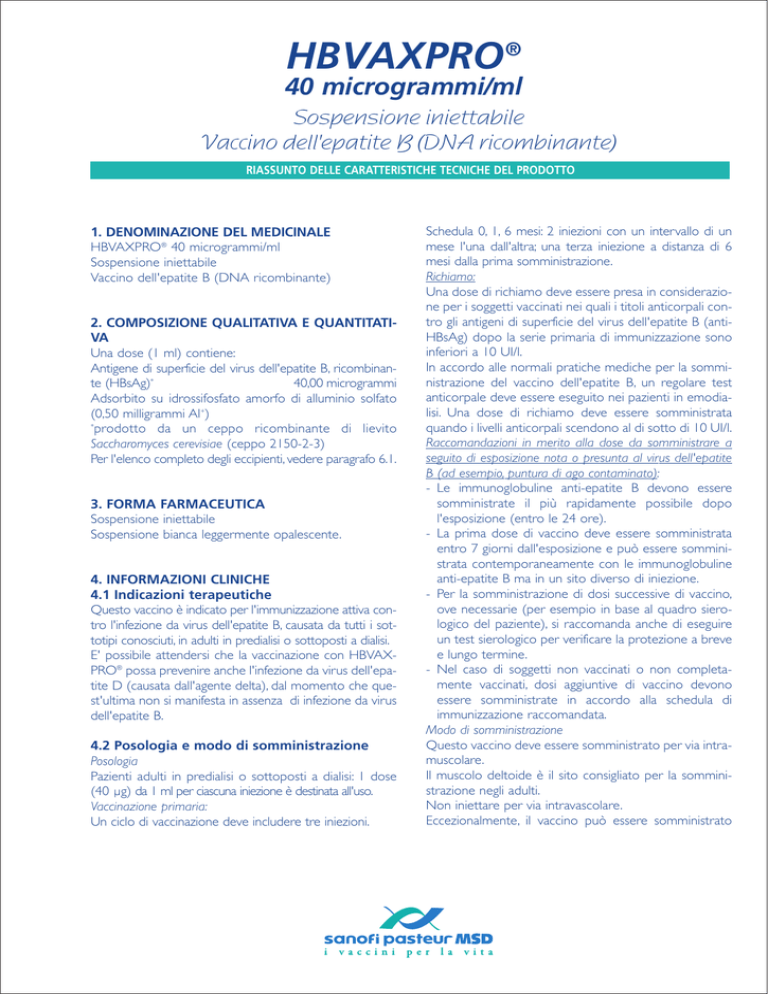 HBVAXPRO®
40 microgrammi/ml

Sospensione iniettabile
Vaccino dell'epatite B (DNA ricombinante)

RIASSUNTO DELLE CARATTERISTICHE TECNICHE DEL PRODOTTO

1. DENOMINAZIONE DEL MEDICINALE
HBVAXPRO® 40 microgrammi/ml
Sospensione iniettabile
Vaccino dell'epatite B (DNA ricombinante)

2. COMPOSIZIONE QUALITATIVA E QUANTITATIVA
Una dose (1 ml) contiene:
Antigene di superficie del virus dell'epatite B, ricombinante (HBsAg)* 40,00 microgrammi
Adsorbito su idrossifosfato amorfo di alluminio solfato (0,50 milligrammi Al+)
*prodotto da un ceppo ricombinante di lievito Saccharomyces cerevisiae (ceppo 2150-2-3)
Per l'elenco completo degli eccipienti, vedere paragrafo 6.1.

3. FORMA FARMACEUTICA
Sospensione iniettabile
Sospensione bianca leggermente opalescente.

4. INFORMAZIONI CLINICHE
4.1 Indicazioni terapeutiche
Questo vaccino è indicato per l'immunizzazione attiva contro l'infezione da virus dell'epatite B, causata da tutti i sottotipi conosciuti, in adulti in predialisi o sottoposti a dialisi.
E' possibile attendersi che la vaccinazione con HBVAXPRO® possa prevenire anche l'infezione da virus dell'epatite D (causata dall'agente delta), dal momento che quest'ultima non si manifesta in assenza di infezione da virus dell'epatite B.

4.2 Posologia e modo di somministrazione
Posologia
Pazienti adulti in predialisi o sottoposti a dialisi: 1 dose (40 μg) da 1 ml per ciascuna iniezione è destinata all'uso.
Vaccinazione primaria:
Un ciclo di vaccinazione deve includere tre iniezioni.

Schedula 0, 1, 6 mesi: 2 iniezioni con un intervallo di un mese l'una dall'altra; una terza iniezione a distanza di 6 mesi dalla prima somministrazione.
Richiamo:
Una dose di richiamo deve essere presa in considerazione per i soggetti vaccinati nei quali i titoli anticorpali contro gli antigeni di superficie del virus dell'epatite B (anti-HBsAg) dopo la serie primaria di immunizzazione sono inferiori a 10 UI/l.
In accordo alle normali pratiche mediche per la somministrazione del vaccino dell'epatite B, un regolare test anticorpale deve essere eseguito nei pazienti in emodialisi. Una dose di richiamo deve essere somministrata quando i livelli anticorpali scendono al di sotto di 10 UI/l.
Raccomandazioni in merito alla dose da somministrare a seguito di esposizione nota o presunta al virus dell'epatite B (ad esempio, puntura di ago contaminato):
- Le immunoglobuline anti-epatite B devono essere somministrate il più rapidamente possibile dopo l'esposizione (entro le 24 ore).
- La prima dose di vaccino deve essere somministrata entro 7 giorni dall'esposizione e può essere somministrata contemporaneamente con le immunoglobuline anti-epatite B ma in un sito diverso di iniezione.
- Per la somministrazione di dosi successive di vaccino, ove necessarie (per esempio in base al quadro sierologico del paziente), si raccomanda anche di eseguire un test sierologico per verificare la protezione a breve e lungo termine.
- Nel caso di soggetti non vaccinati o non completamente vaccinati, dosi aggiuntive di vaccino devono essere somministrate in accordo alla schedula di immunizzazione raccomandata.
Modo di somministrazione
Questo vaccino deve essere somministrato per via intramuscolare.
Il muscolo deltoide è il sito consigliato per la somministrazione negli adulti.
Non iniettare per via intravascolare.
Eccezionalmente, il vaccino può essere somministrato

sanofi pasteur MSD
i vaccini per la vita